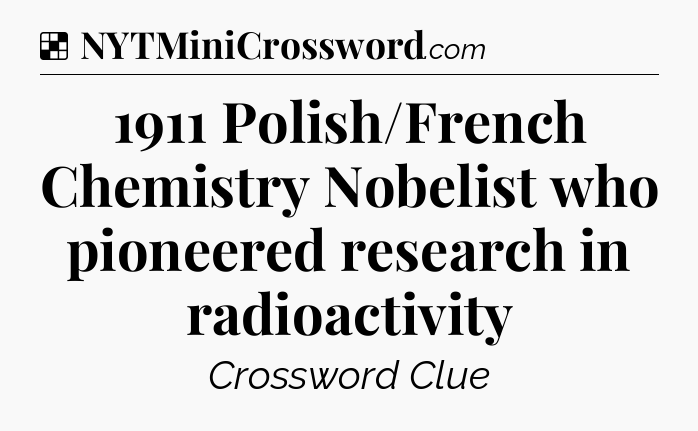 NYTMiniCrossword.com

1911 Polish/French Chemistry Nobelist who pioneered research in radioactivity

Crossword Clue